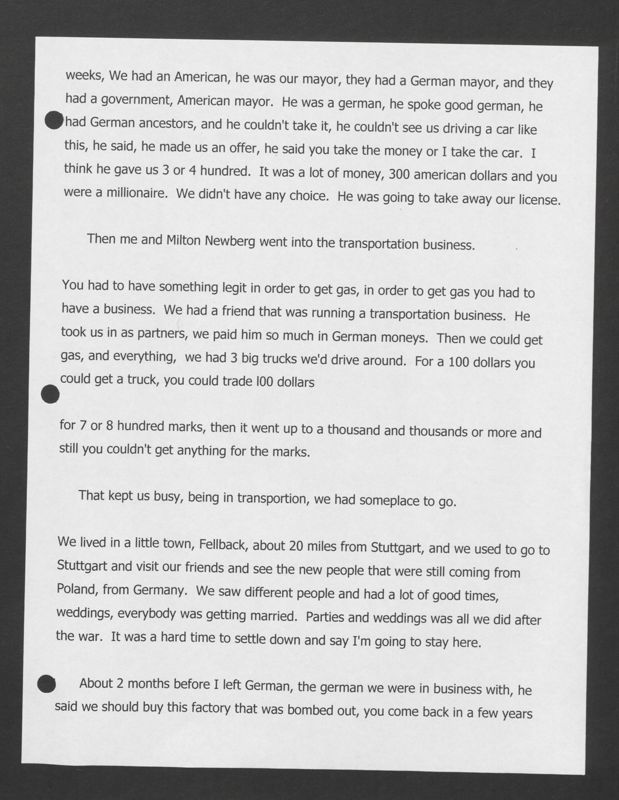 weeks, We had an American, he was our mayor, they had a German mayor, and they had a government, American mayor. He was a german, he spoke good german, he had German ancestors, and he couldn't take it, he couldn't see us driving a car like this, he said, he made us an offer, he said you take the money or I take the car. I think he gave us 3 or 4 hundred. It was a lot of money, 300 american dollars and you were a millionaire. We didn't have any choice. He was going to take away our license.

Then me and Milton Newberg went into the transportation business.

You had to have something legit in order to get gas, in order to get gas you had to have a business. We had a friend that was running a transportation business. He took us in as partners, we paid him so much in German moneys. Then we could get gas, and everything, we had 3 big trucks we'd drive around. For a 100 dollars you could get a truck, you could trade l00 dollars

for 7 or 8 hundred marks, then it went up to a thousand and thousands or more and still you couldn't get anything for the marks.

That kept us busy, being in transportion, we had someplace to go.

We lived in a little town, Fellback, about 20 miles from Stuttgart, and we used to go to Stuttgart and visit our friends and see the new people that were still coming from Poland, from Germany. We saw different people and had a lot of good times, weddings, everybody was getting married. Parties and weddings was all we did after the war. It was a hard time to settle down and say I'm going to stay here.

About 2 months before I left German, the german we were in business with, he said we should buy this factory that was bombed out, you come back in a few years